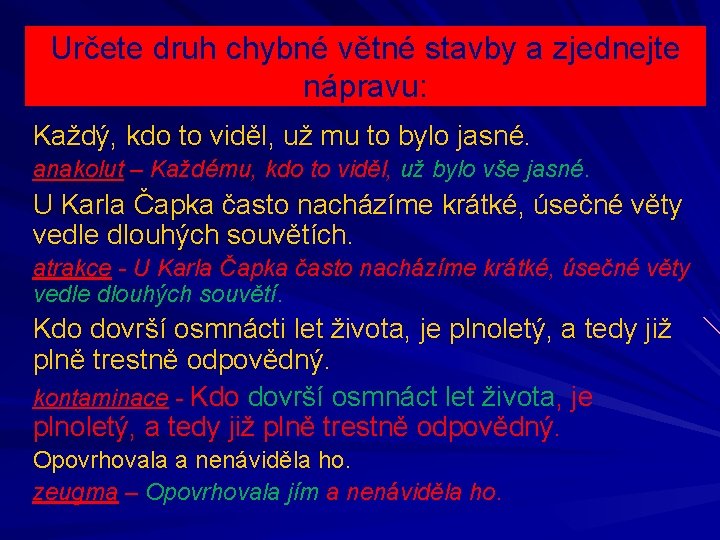 Určete druh chybné větné stavby a zjednejte nápravu:

Každý, kdo to viděl, už mu to bylo jasné.

anakolut – Každému, kdo to viděl, už bylo vše jasné.

U Karla Čapka často nacházíme krátké, úsečné věty vedle dlouhých souvětích.

atrakce - U Karla Čapka často nacházíme krátké, úsečné věty vedle dlouhých souvětí.

Kdo dovrší osmnácti let života, je plnoletý, a tedy již plně trestně odpovědný.

kontaminace - Kdo dovrší osmnáct let života, je plnoletý, a tedy již plně trestně odpovědný.

Opovrhovala a nenáviděla ho.

zeugma – Opovrhovala jím a nenáviděla ho.